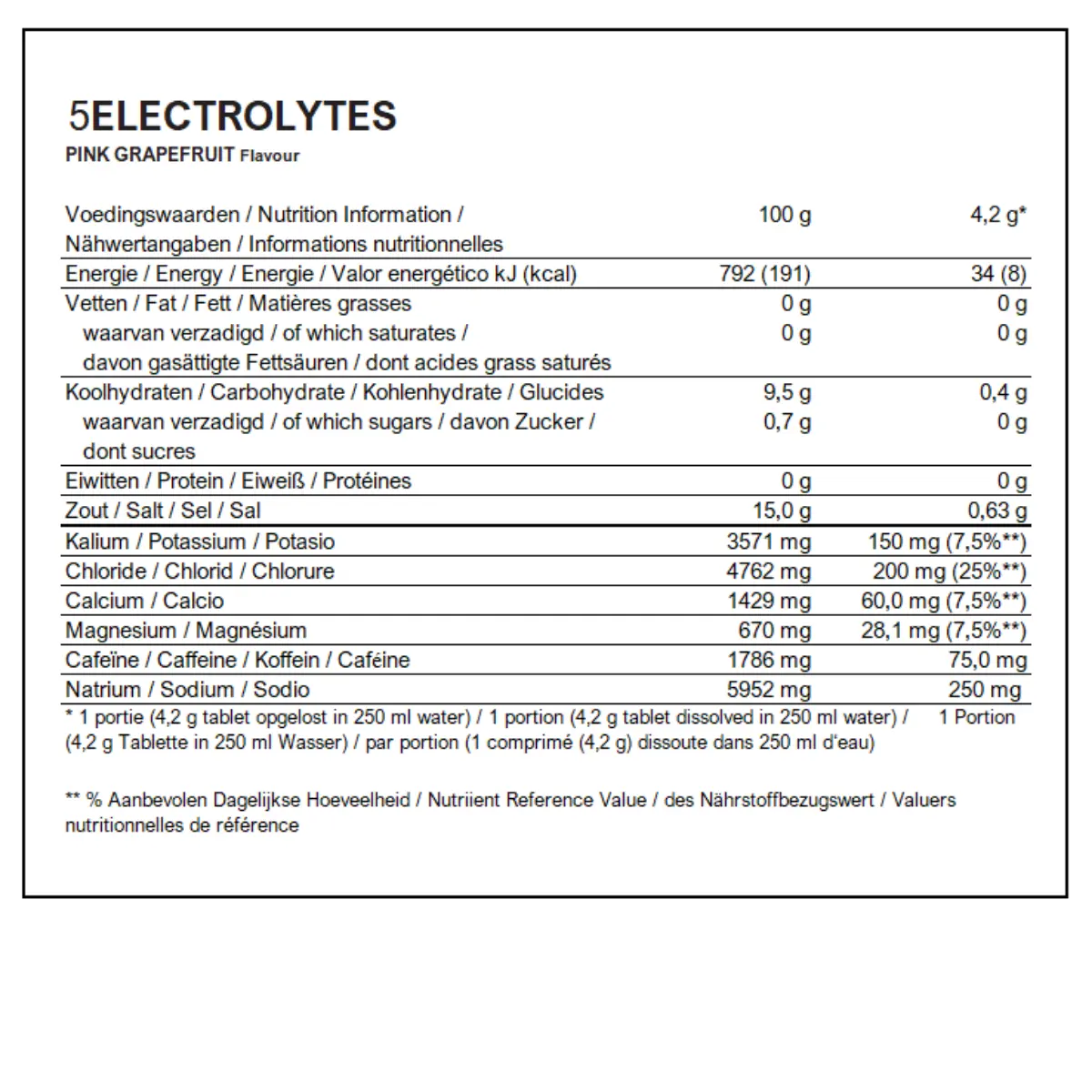 5ELECTROLYTES
PINK GRAPEFRUIT Flavour

| Voedingswaarden / Nutrition Information / Nähwertangaben / Informations nutritionnelles | 100 g | 4,2 g* |
|---|---|---|
| Energie / Energy / Energie / Valor energético kJ (kcal) | 792 (191) | 34 (8) |
| Vetten / Fat / Fett / Matières grasses | 0 g | 0 g |
| waarvan verzadigd / of which saturates / davon gasättigte Fettsäuren / dont acides grass saturés | 0 g | 0 g |
| Koolhydraten / Carbohydrate / Kohlenhydrate / Glucides | 9,5 g | 0,4 g |
| waarvan verzadigd / of which sugars / davon Zucker / dont sucres | 0,7 g | 0 g |
| Eiwitten / Protein / Eiweiß / Protéines | 0 g | 0 g |
| Zout / Salt / Sel / Sal | 15,0 g | 0,63 g |
| Kalium / Potassium / Potasio | 3571 mg | 150 mg (7,5%**) |
| Chloride / Chlorid / Chlorure | 4762 mg | 200 mg (25%**) |
| Calcium / Calcio | 1429 mg | 60,0 mg (7,5%**) |
| Magnesium / Magnésium | 670 mg | 28,1 mg (7,5%**) |
| Cafeïne / Caffeine / Koffein / Caféine | 1786 mg | 75,0 mg |
| Natrium / Sodium / Sodio | 5952 mg | 250 mg |

* 1 portie (4,2 g tablet opgelost in 250 ml water) / 1 portion (4,2 g tablet dissolved in 250 ml water) / 1 Portion (4,2 g Tablette in 250 ml Wasser) / par portion (1 comprimé (4,2 g) dissoute dans 250 ml d'eau)

** % Aanbevolen Dagelijkse Hoeveelheid / Nutriient Reference Value / des Nährstoffbezugswert / Valuers nutritionnelles de référence